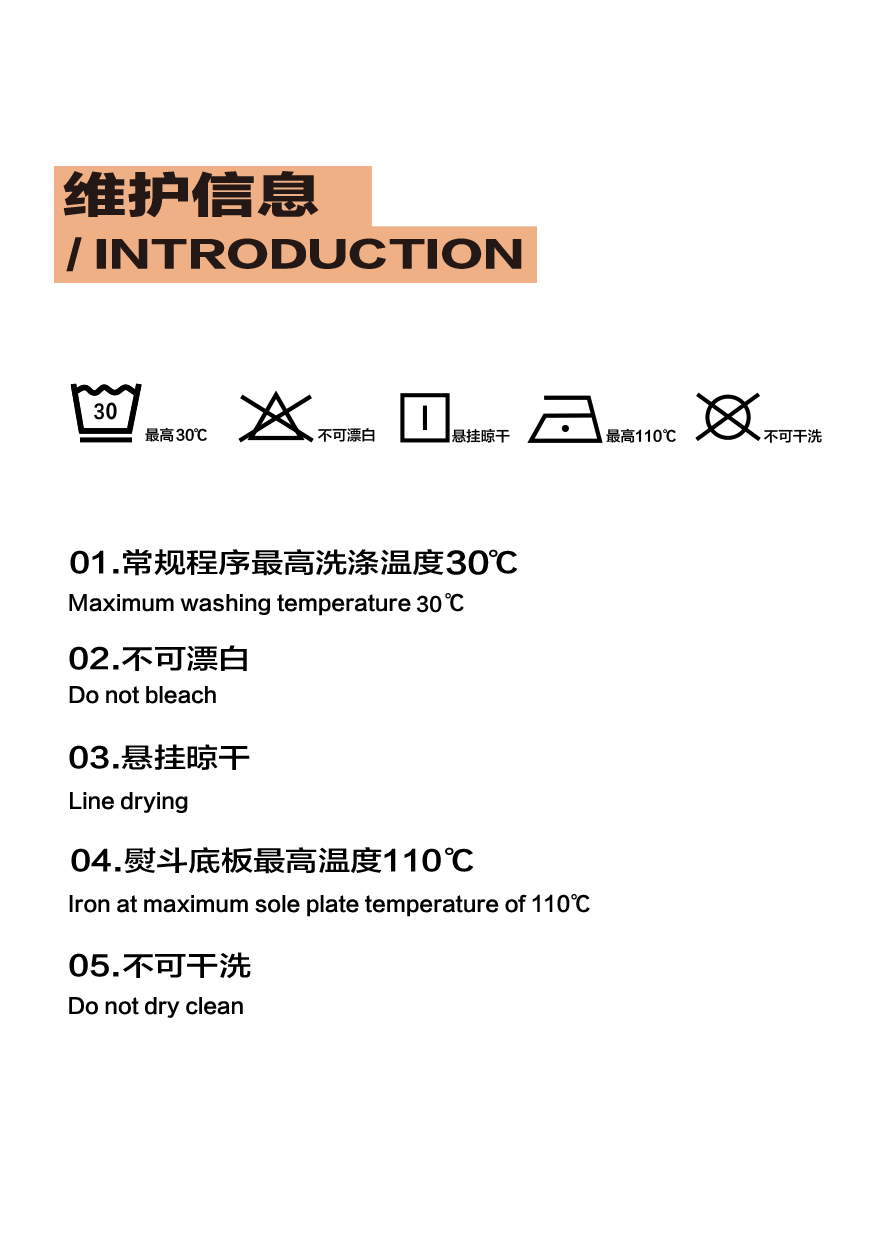 维护信息
/ INTRODUCTION

30 最高30℃ 不可漂白 悬挂晾干 最高110℃ 不可干洗

01.常规程序最高洗涤温度30℃
Maximum washing temperature 30℃

02.不可漂白
Do not bleach

03.悬挂晾干
Line drying

04.熨斗底板最高温度110℃
Iron at maximum sole plate temperature of 110℃

05.不可干洗
Do not dry clean